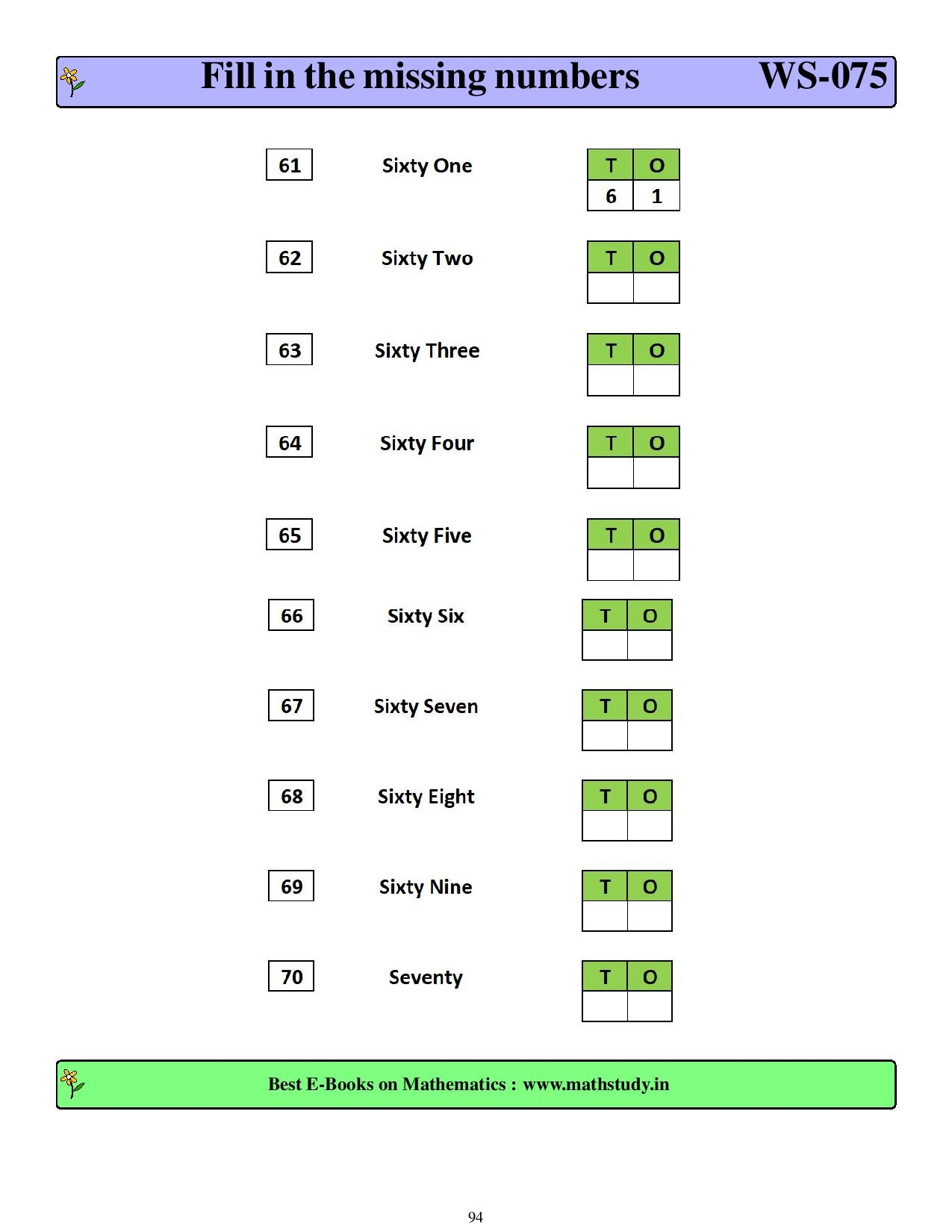 Fill in the missing numbers WS-075

61 Sixty One

| T | O |
|---|---|
| 6 | 1 |

62 Sixty Two

| T | O |
|---|---|
|  |  |

63 Sixty Three

| T | O |
|---|---|
|  |  |

64 Sixty Four

| T | O |
|---|---|
|  |  |

65 Sixty Five

| T | O |
|---|---|
|  |  |

66 Sixty Six

| T | O |
|---|---|
|  |  |

67 Sixty Seven

| T | O |
|---|---|
|  |  |

68 Sixty Eight

| T | O |
|---|---|
|  |  |

69 Sixty Nine

| T | O |
|---|---|
|  |  |

70 Seventy

| T | O |
|---|---|
|  |  |

Best E-Books on Mathematics : www.mathstudy.in

94